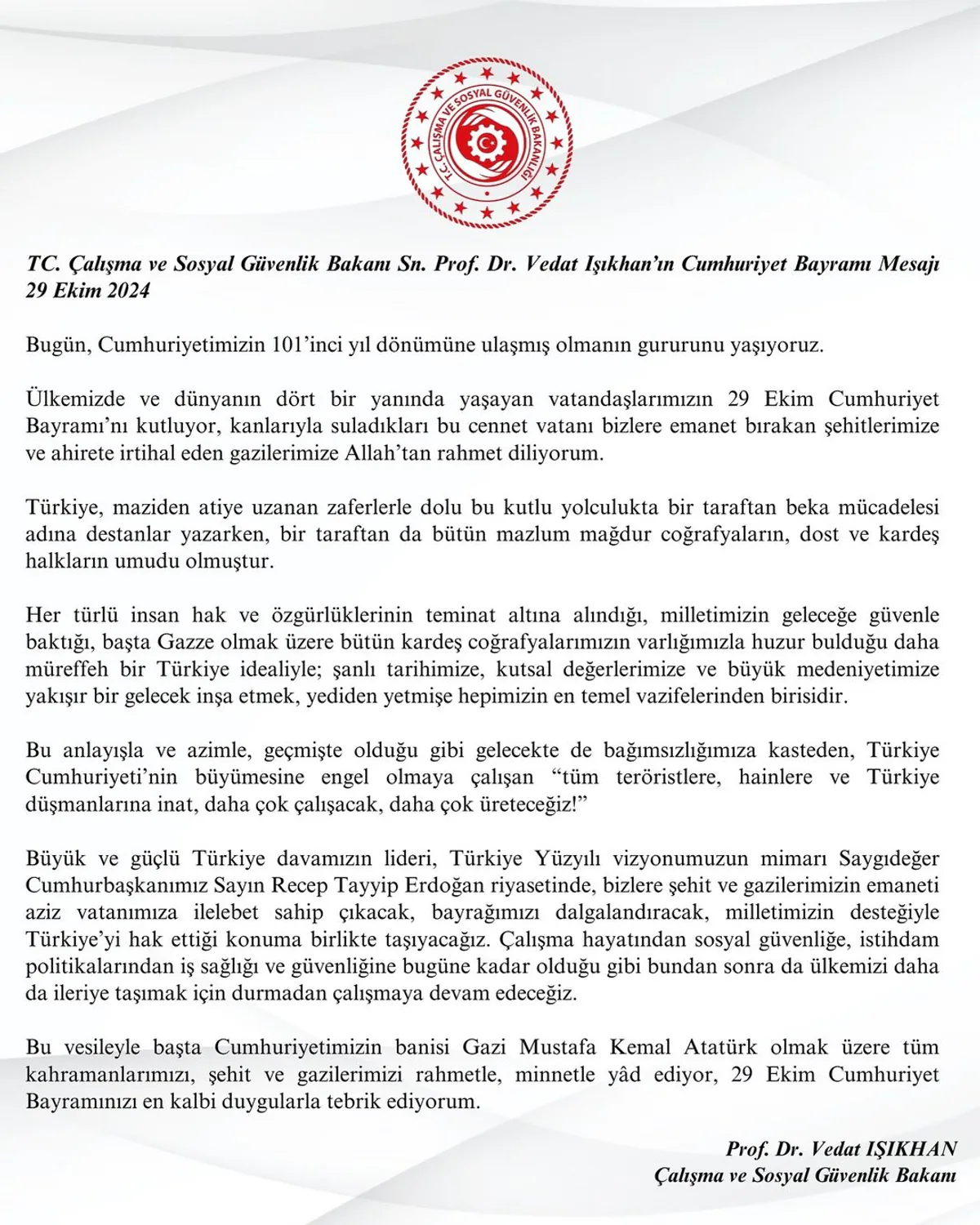 T.C. ÇALIŞMA VE SOSYAL GÜVENLİK BAKANLIĞI

TC. Çalışma ve Sosyal Güvenlik Bakanı Sn. Prof. Dr. Vedat Işıkhan'ın Cumhuriyet Bayramı Mesajı
29 Ekim 2024

Bugün, Cumhuriyetimizin 101'inci yıl dönümüne ulaşmış olmanın gururunu yaşıyoruz.

Ülkemizde ve dünyanın dört bir yanında yaşayan vatandaşlarımızın 29 Ekim Cumhuriyet Bayramı'nı kutluyor, kanlarıyla suladıkları bu cennet vatanı bizlere emanet bırakan şehitlerimize ve ahirete irtihal eden gazilerimize Allah'tan rahmet diliyorum.

Türkiye, maziden atiye uzanan zaferlerle dolu bu kutlu yolculukta bir taraftan beka mücadelesi adına destanlar yazarken, bir taraftan da bütün mazlum mağdur coğrafyaların, dost ve kardeş halkların umudu olmuştur.

Her türlü insan hak ve özgürlüklerinin teminat altına alındığı, milletimizin geleceğe güvenle baktığı, başta Gazze olmak üzere bütün kardeş coğrafyalarımızın varlığımızla huzur bulduğu daha müreffeh bir Türkiye idealiyle; şanlı tarihimize, kutsal değerlerimize ve büyük medeniyetimize yakışır bir gelecek inşa etmek, yediden yetmişe hepimizin en temel vazifelerinden birisidir.

Bu anlayışla ve azimle, geçmişte olduğu gibi gelecekte de bağımsızlığımıza kasteden, Türkiye Cumhuriyeti'nin büyümesine engel olmaya çalışan "tüm teröristlere, hainlere ve Türkiye düşmanlarına inat, daha çok çalışacak, daha çok üreteceğiz!"

Büyük ve güçlü Türkiye davamızın lideri, Türkiye Yüzyılı vizyonumuzun mimarı Saygıdeğer Cumhurbaşkanımız Sayın Recep Tayyip Erdoğan riyasetinde, bizlere şehit ve gazilerimizin emaneti aziz vatanımıza ilelebet sahip çıkacak, bayrağımızı dalgalandıracak, milletimizin desteğiyle Türkiye'yi hak ettiği konuma birlikte taşıyacağız. Çalışma hayatından sosyal güvenliğe, istihdam politikalarından iş sağlığı ve güvenliğine bugüne kadar olduğu gibi bundan sonra da ülkemizi daha da ileriye taşımak için durmadan çalışmaya devam edeceğiz.

Bu vesileyle başta Cumhuriyetimizin banisi Gazi Mustafa Kemal Atatürk olmak üzere tüm kahramanlarımızı, şehit ve gazilerimizi rahmetle, minnetle yâd ediyor, 29 Ekim Cumhuriyet Bayramınızı en kalbi duygularla tebrik ediyorum.

Prof. Dr. Vedat IŞIKHAN
Çalışma ve Sosyal Güvenlik Bakanı